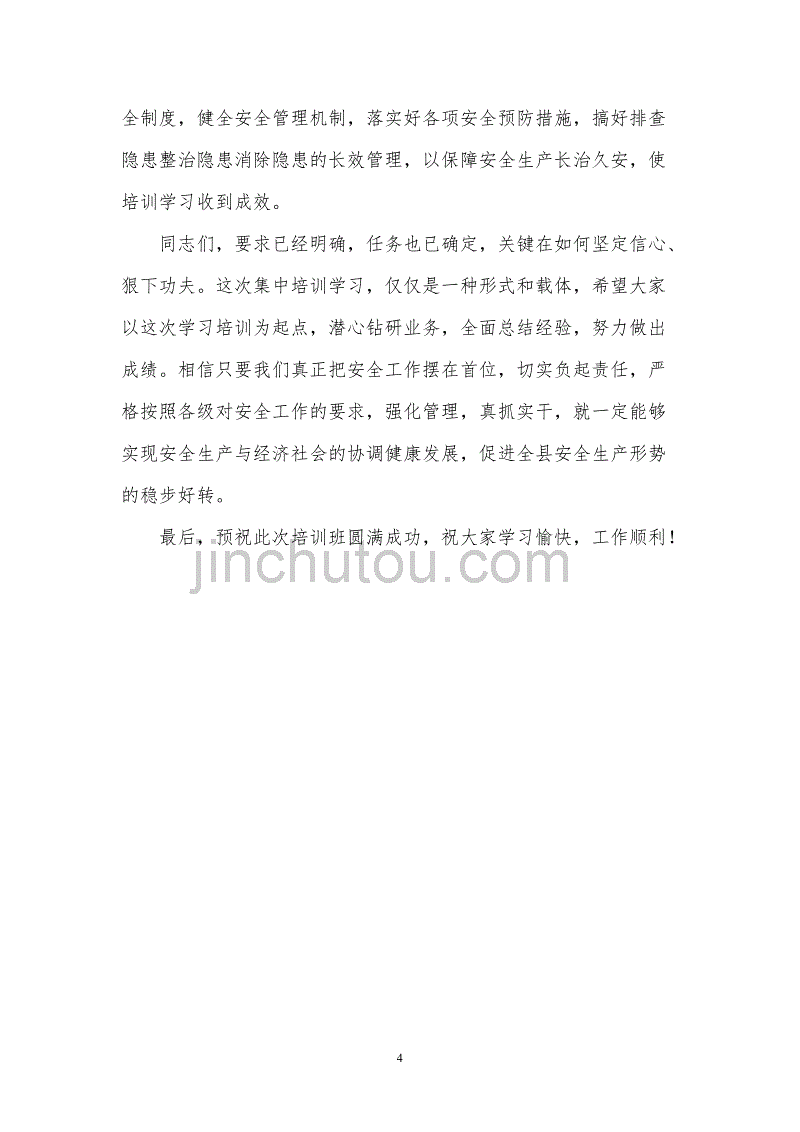 全制度，健全安全管理机制，落实好各项安全预防措施，搞好排查隐患整治隐患消除隐患的长效管理，以保障安全生产长治久安，使培训学习收到成效。

同志们，要求已经明确，任务也已确定，关键在如何坚定信心、狠下功夫。这次集中培训学习，仅仅是一种形式和载体，希望大家以这次学习培训为起点，潜心钻研业务，全面总结经验，努力做出成绩。相信只要我们真正把安全工作摆在首位，切实负起责任，严格按照各级对安全工作的要求，强化管理，真抓实干，就一定能够实现安全生产与经济社会的协调健康发展，促进全县安全生产形势的稳步好转。

最后，预祝此次培训班圆满成功，祝大家学习愉快，工作顺利！

jinchutou.com

4